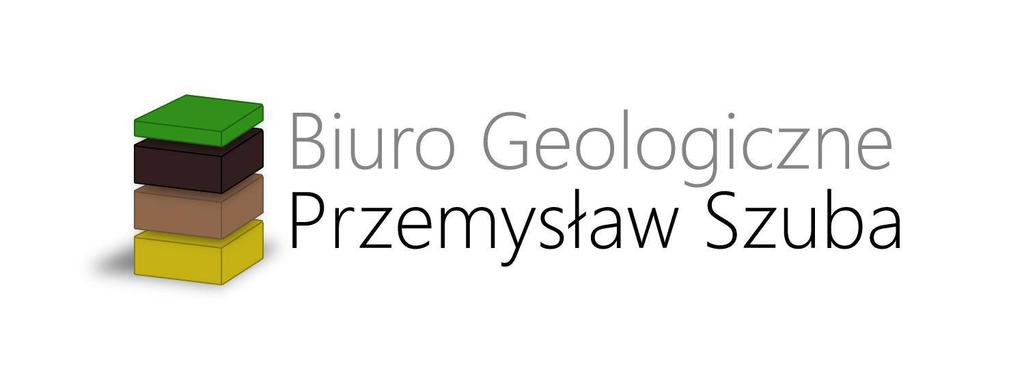 Biuro Geologiczne
Przemysław Szuba